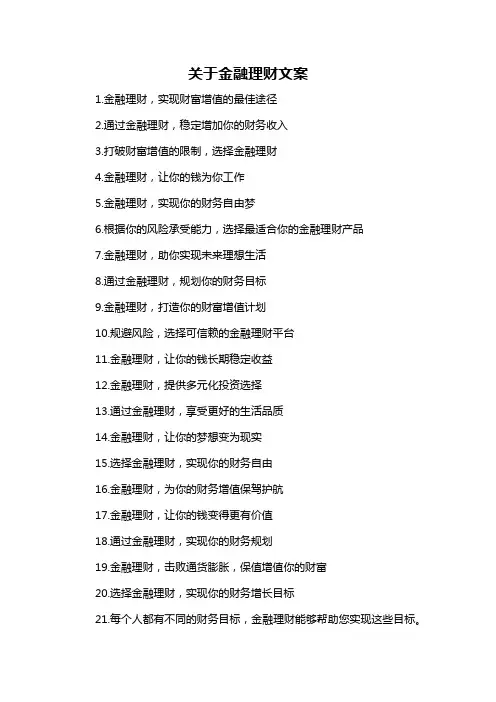 关于金融理财文案

1.金融理财，实现财富增值的最佳途径

2.通过金融理财，稳定增加你的财务收入

3.打破财富增值的限制，选择金融理财

4.金融理财，让你的钱为你工作

5.金融理财，实现你的财务自由梦

6.根据你的风险承受能力，选择最适合你的金融理财产品

7.金融理财，助你实现未来理想生活

8.通过金融理财，规划你的财务目标

9.金融理财，打造你的财富增值计划

10.规避风险，选择可信赖的金融理财平台

11.金融理财，让你的钱长期稳定收益

12.金融理财，提供多元化投资选择

13.通过金融理财，享受更好的生活品质

14.金融理财，让你的梦想变为现实

15.选择金融理财，实现你的财务自由

16.金融理财，为你的财务增值保驾护航

17.金融理财，让你的钱变得更有价值

18.通过金融理财，实现你的财务规划

19.金融理财，击败通货膨胀，保值增值你的财富

20.选择金融理财，实现你的财务增长目标

21.每个人都有不同的财务目标，金融理财能够帮助您实现这些目标。